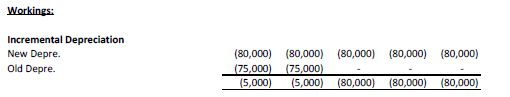 Workings:

Incremental Depreciation

|  |  |  |  |  |  |
|---|---|---|---|---|---|
| New Depre. | (80,000) | (80,000) | (80,000) | (80,000) | (80,000) |
| Old Depre. | (75,000) | (75,000) | - | - | - |
|  | (5,000) | (5,000) | (80,000) | (80,000) | (80,000) |